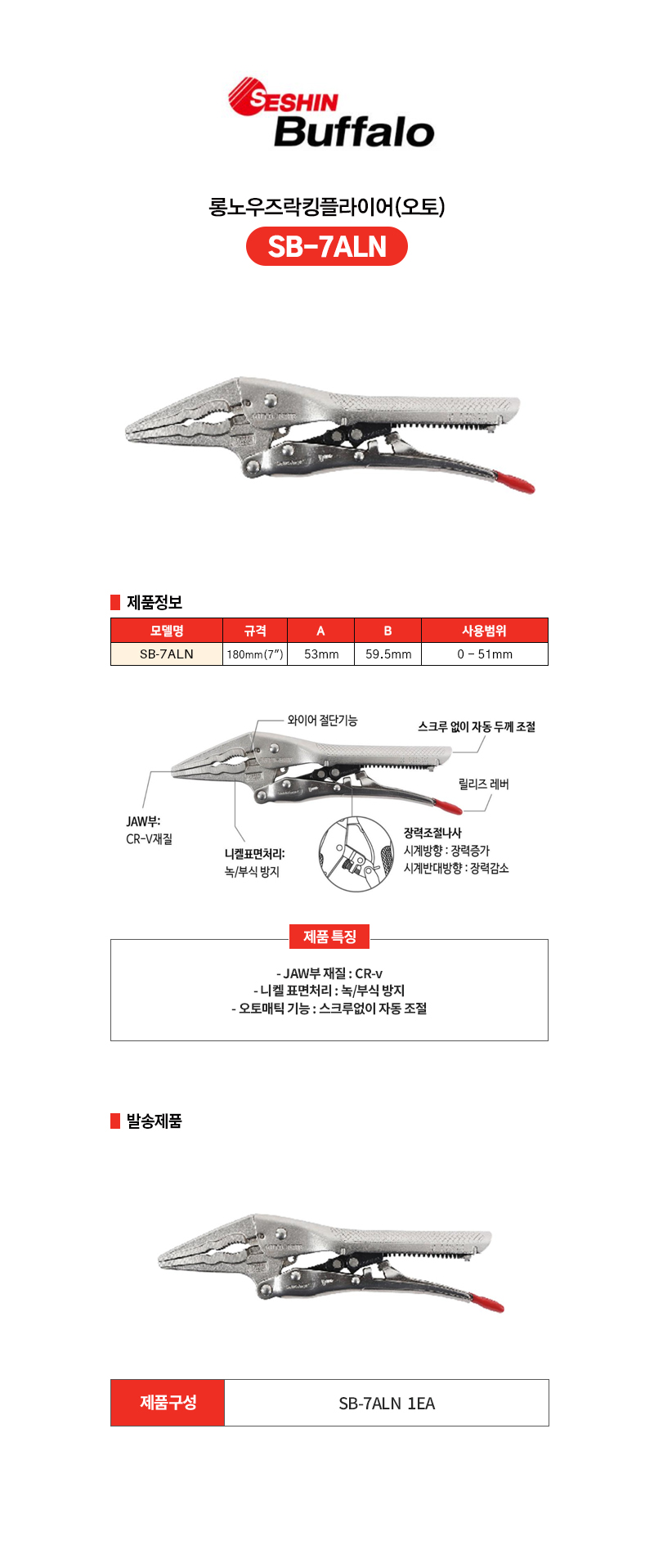 SESHIN
Buffalo

롱노우즈락킹플라이어(오토)

SB-7ALN

제품정보

| 모델명 | 규격 | A | B | 사용범위 |
|---|---|---|---|---|
| SB-7ALN | 180mm(7") | 53mm | 59.5mm | 0 - 51mm |

와이어 절단기능

스크루 없이 자동 두께 조절

릴리즈 레버

JAW부: CR-V재질

니켈표면처리: 녹/부식 방지

장력조절나사
시계방향 : 장력증가
시계반대방향 : 장력감소

제품 특징

- JAW부 재질 : CR-v
- 니켈 표면처리 : 녹/부식 방지
- 오토매틱 기능 : 스크루없이 자동 조절

발송제품

| 제품구성 | SB-7ALN 1EA |
|---|---|